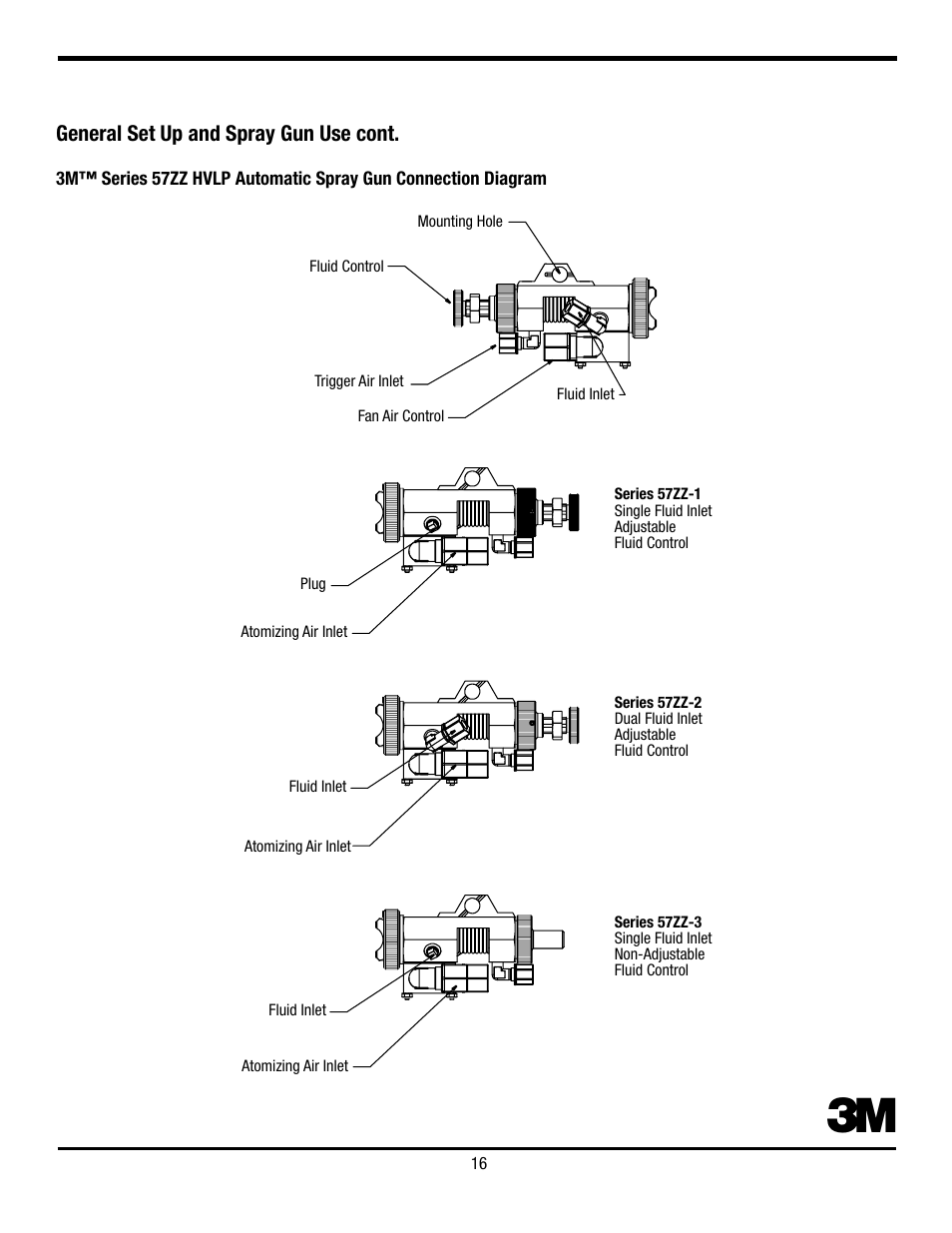 General Set Up and Spray Gun Use cont.

3M™ Series 57ZZ HVLP Automatic Spray Gun Connection Diagram

Mounting Hole

Fluid Control

Trigger Air Inlet

Fan Air Control

Fluid Inlet

Series 57ZZ-1
Single Fluid Inlet
Adjustable
Fluid Control

Plug

Atomizing Air Inlet

Series 57ZZ-2
Dual Fluid Inlet
Adjustable
Fluid Control

Fluid Inlet

Atomizing Air Inlet

Series 57ZZ-3
Single Fluid Inlet
Non-Adjustable
Fluid Control

Fluid Inlet

Atomizing Air Inlet

3M

16